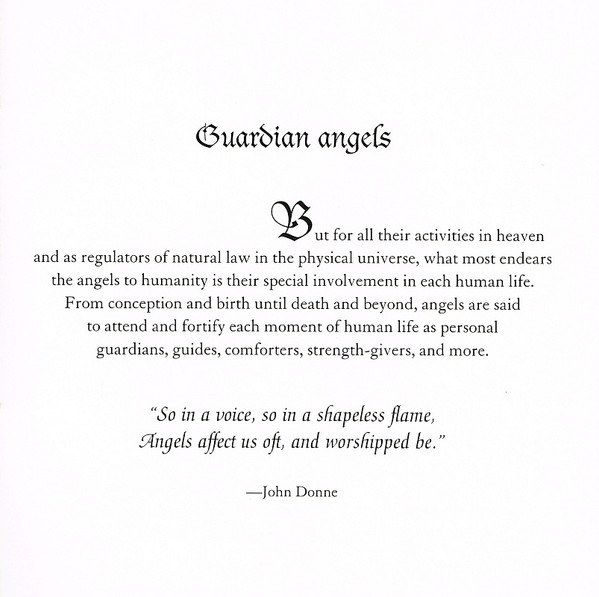 Guardian angels

But for all their activities in heaven and as regulators of natural law in the physical universe, what most endears the angels to humanity is their special involvement in each human life. From conception and birth until death and beyond, angels are said to attend and fortify each moment of human life as personal guardians, guides, comforters, strength-givers, and more.

"So in a voice, so in a shapeless flame,
Angels affect us oft, and worshipped be."

—John Donne